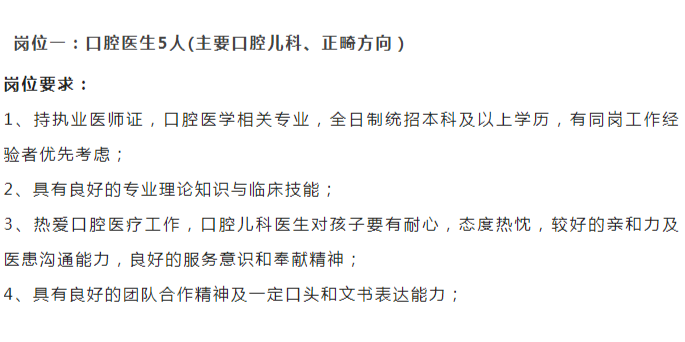 岗位一：口腔医生5人(主要口腔儿科、正畸方向)

岗位要求：

1、持执业医师证，口腔医学相关专业，全日制统招本科及以上学历，有同岗工作经验者优先考虑；

2、具有良好的专业理论知识与临床技能；

3、热爱口腔医疗工作，口腔儿科医生对孩子要有耐心，态度热忱，较好的亲和力及医患沟通能力，良好的服务意识和奉献精神；

4、具有良好的团队合作精神及一定口头和文书表达能力；